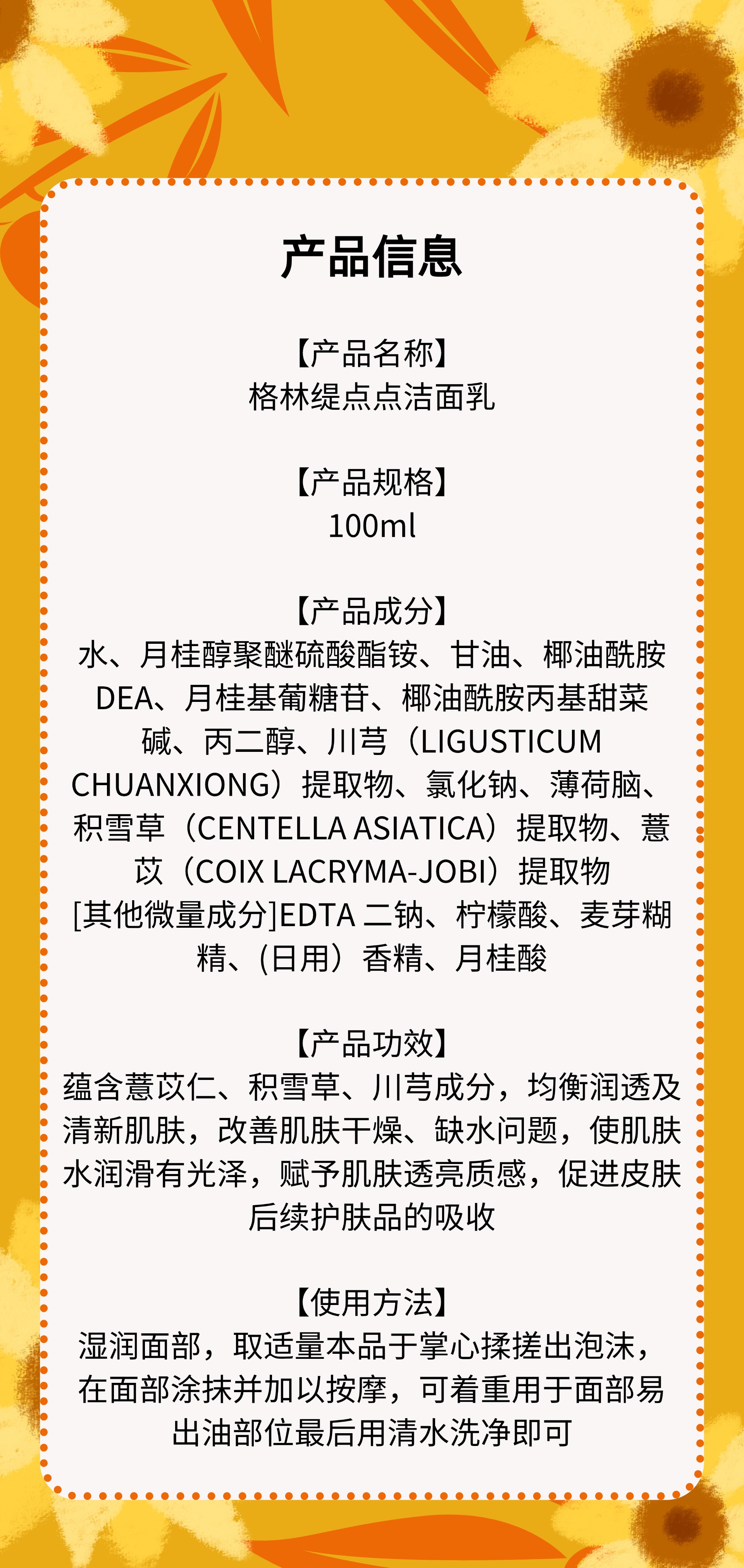 产品信息

【产品名称】
格林缇点点洁面乳

【产品规格】
100ml

【产品成分】
水、月桂醇聚醚硫酸酯铵、甘油、椰油酰胺DEA、月桂基葡糖苷、椰油酰胺丙基甜菜碱、丙二醇、川芎（LIGUSTICUM CHUANXIONG）提取物、氯化钠、薄荷脑、积雪草（CENTELLA ASIATICA）提取物、薏苡（COIX LACRYMA-JOBI）提取物[其他微量成分]EDTA二钠、柠檬酸、麦芽糊精、(日用）香精、月桂酸

【产品功效】
蕴含薏苡仁、积雪草、川芎成分，均衡润透及清新肌肤，改善肌肤干燥、缺水问题，使肌肤水润滑有光泽，赋予肌肤透亮质感，促进皮肤后续护肤品的吸收

【使用方法】
湿润面部，取适量本品于掌心揉搓出泡沫，在面部涂抹并加以按摩，可着重用于面部易出油部位最后用清水洗净即可